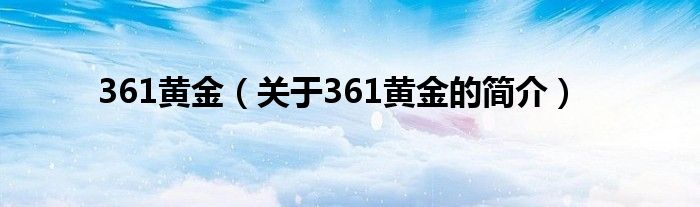 361黄金（关于361黄金的简介）